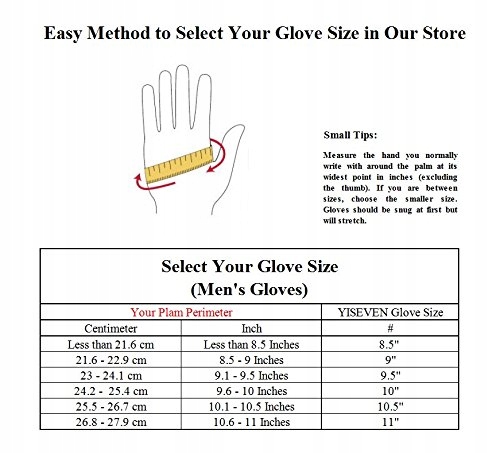 Easy Method to Select Your Glove Size in Our Store

Small Tips:

Measure the hand you normally write with around the palm at its widest point in inches (excluding the thumb). If you are between sizes, choose the smaller size. Gloves should be snug at first but will stretch.

Select Your Glove Size
(Men's Gloves)

| Your Plam Perimeter | | YISEVEN Glove Size |
|---|---|---|
| Centimeter | Inch | # |
| Less than 21.6 cm | Less than 8.5 Inches | 8.5" |
| 21.6 - 22.9 cm | 8.5 - 9 Inches | 9" |
| 23 - 24.1 cm | 9.1 - 9.5 Inches | 9.5" |
| 24.2 - 25.4 cm | 9.6 - 10 Inches | 10" |
| 25.5 - 26.7 cm | 10.1 - 10.5 Inches | 10.5" |
| 26.8 - 27.9 cm | 10.6 - 11 Inches | 11" |